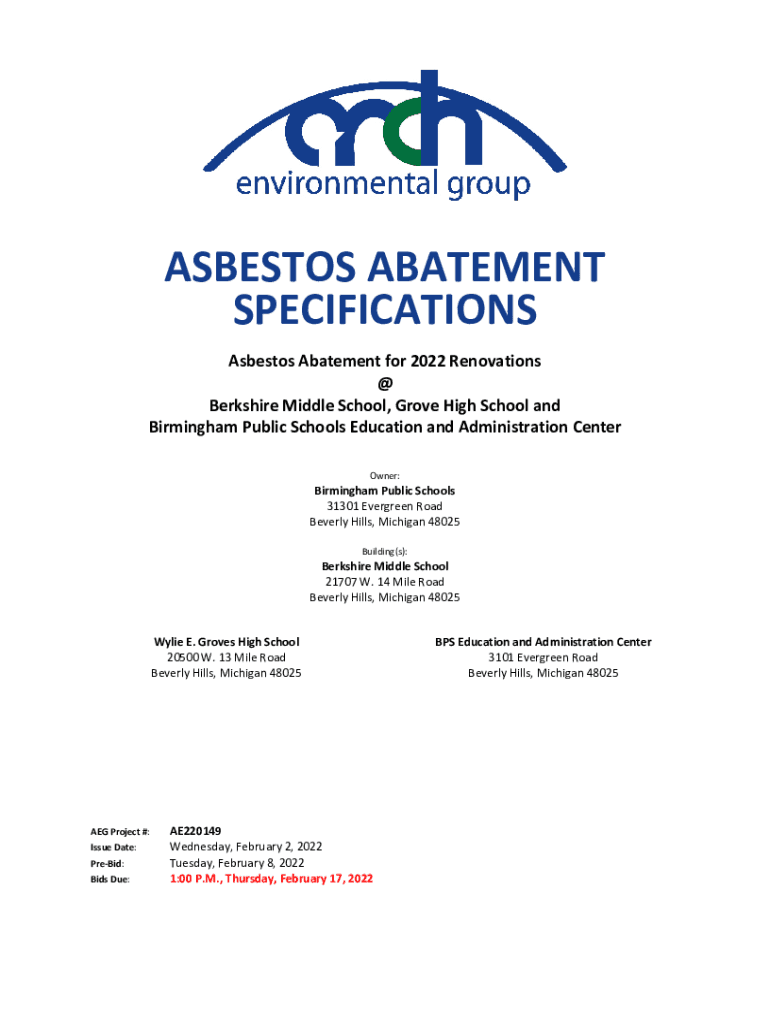 arch
environmental group

ASBESTOS ABATEMENT SPECIFICATIONS

Asbestos Abatement for 2022 Renovations
@
Berkshire Middle School, Grove High School and
Birmingham Public Schools Education and Administration Center

Owner:
Birmingham Public Schools
31301 Evergreen Road
Beverly Hills, Michigan 48025

Building(s):
Berkshire Middle School
21707 W. 14 Mile Road
Beverly Hills, Michigan 48025

Wylie E. Groves High School
20500 W. 13 Mile Road
Beverly Hills, Michigan 48025

BPS Education and Administration Center
3101 Evergreen Road
Beverly Hills, Michigan 48025

AEG Project #: AE220149
Issue Date: Wednesday, February 2, 2022
Pre-Bid: Tuesday, February 8, 2022
Bids Due: 1:00 P.M., Thursday, February 17, 2022